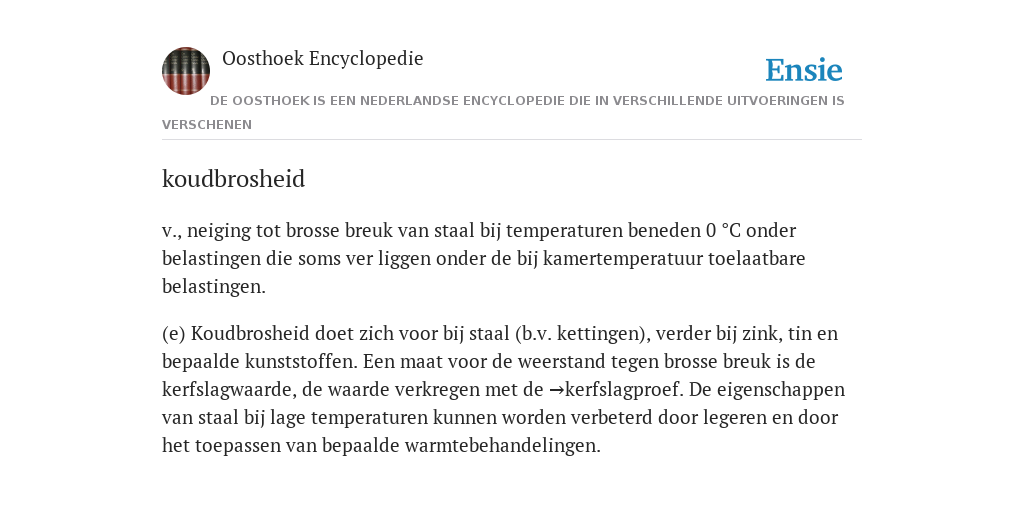 Oosthoek Encyclopedie

Ensie

DE OOSTHOEK IS EEN NEDERLANDSE ENCYCLOPEDIE DIE IN VERSCHILLENDE UITVOERINGEN IS VERSCHENEN

koudbrosheid

v., neiging tot brosse breuk van staal bij temperaturen beneden 0 °C onder belastingen die soms ver liggen onder de bij kamertemperatuur toelaatbare belastingen.

(e) Koudbrosheid doet zich voor bij staal (b.v. kettingen), verder bij zink, tin en bepaalde kunststoffen. Een maat voor de weerstand tegen brosse breuk is de kerfslagwaarde, de waarde verkregen met de →kerfslagproef. De eigenschappen van staal bij lage temperaturen kunnen worden verbeterd door legeren en door het toepassen van bepaalde warmtebehandelingen.